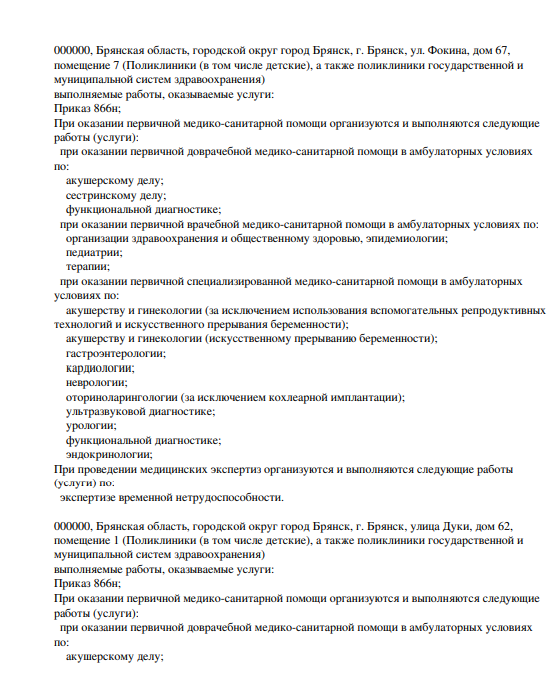 000000, Брянская область, городской округ город Брянск, г. Брянск, ул. Фокина, дом 67, помещение 7 (Поликлиники (в том числе детские), а также поликлиники государственной и муниципальной систем здравоохранения)
выполняемые работы, оказываемые услуги:
Приказ 866н;
При оказании первичной медико-санитарной помощи организуются и выполняются следующие работы (услуги):
при оказании первичной доврачебной медико-санитарной помощи в амбулаторных условиях по:
акушерскому делу;
сестринскому делу;
функциональной диагностике;
при оказании первичной врачебной медико-санитарной помощи в амбулаторных условиях по:
организации здравоохранения и общественному здоровью, эпидемиологии;
педиатрии;
терапии;
при оказании первичной специализированной медико-санитарной помощи в амбулаторных условиях по:
акушерству и гинекологии (за исключением использования вспомогательных репродуктивных технологий и искусственного прерывания беременности);
акушерству и гинекологии (искусственному прерыванию беременности);
гастроэнтерологии;
кардиологии;
неврологии;
оториноларингологии (за исключением кохлеарной имплантации);
ультразвуковой диагностике;
урологии;
функциональной диагностике;
эндокринологии;
При проведении медицинских экспертиз организуются и выполняются следующие работы (услуги) по:
экспертизе временной нетрудоспособности.

000000, Брянская область, городской округ город Брянск, г. Брянск, улица Дуки, дом 62, помещение 1 (Поликлиники (в том числе детские), а также поликлиники государственной и муниципальной систем здравоохранения)
выполняемые работы, оказываемые услуги:
Приказ 866н;
При оказании первичной медико-санитарной помощи организуются и выполняются следующие работы (услуги):
при оказании первичной доврачебной медико-санитарной помощи в амбулаторных условиях по:
акушерскому делу;